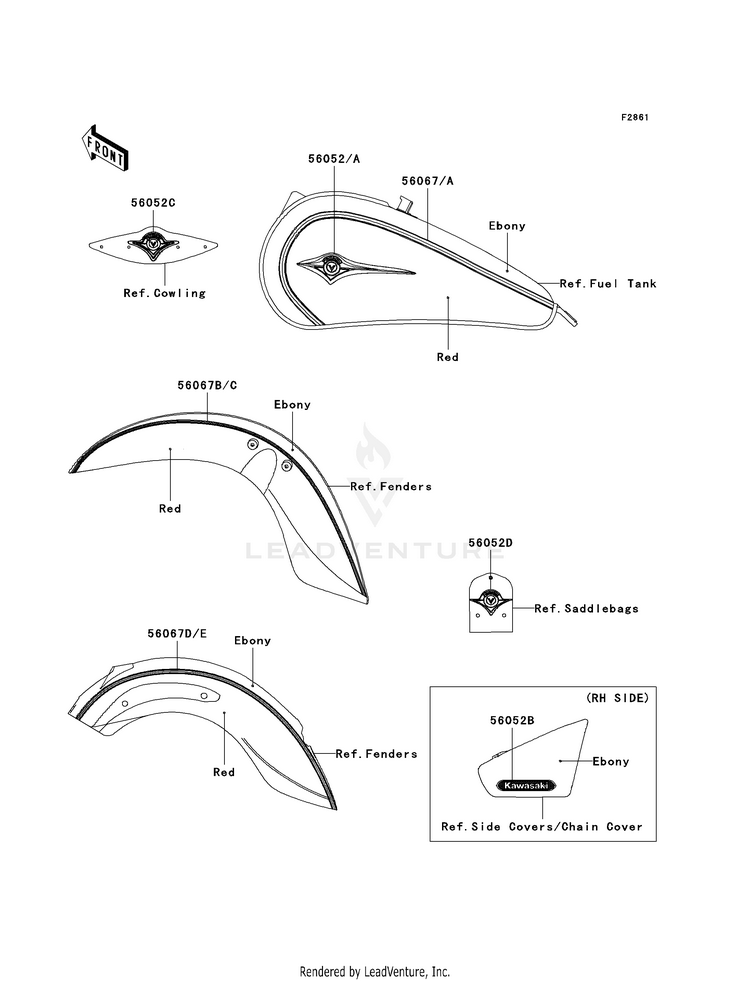 F2861

FRONT

56052C

Ref.Cowling

56052/A

56067/A

Ebony

Ref.Fuel Tank

Red

56067B/C

Ebony

Ref.Fenders

Red

LEADVENTURE

56052D

Ref.Saddlebags

56067D/E

Ebony

Ref.Fenders

Red

(RH SIDE)

56052B

Ebony

Kawasaki

Ref.Side Covers/Chain Cover

Rendered by LeadVenture, Inc.